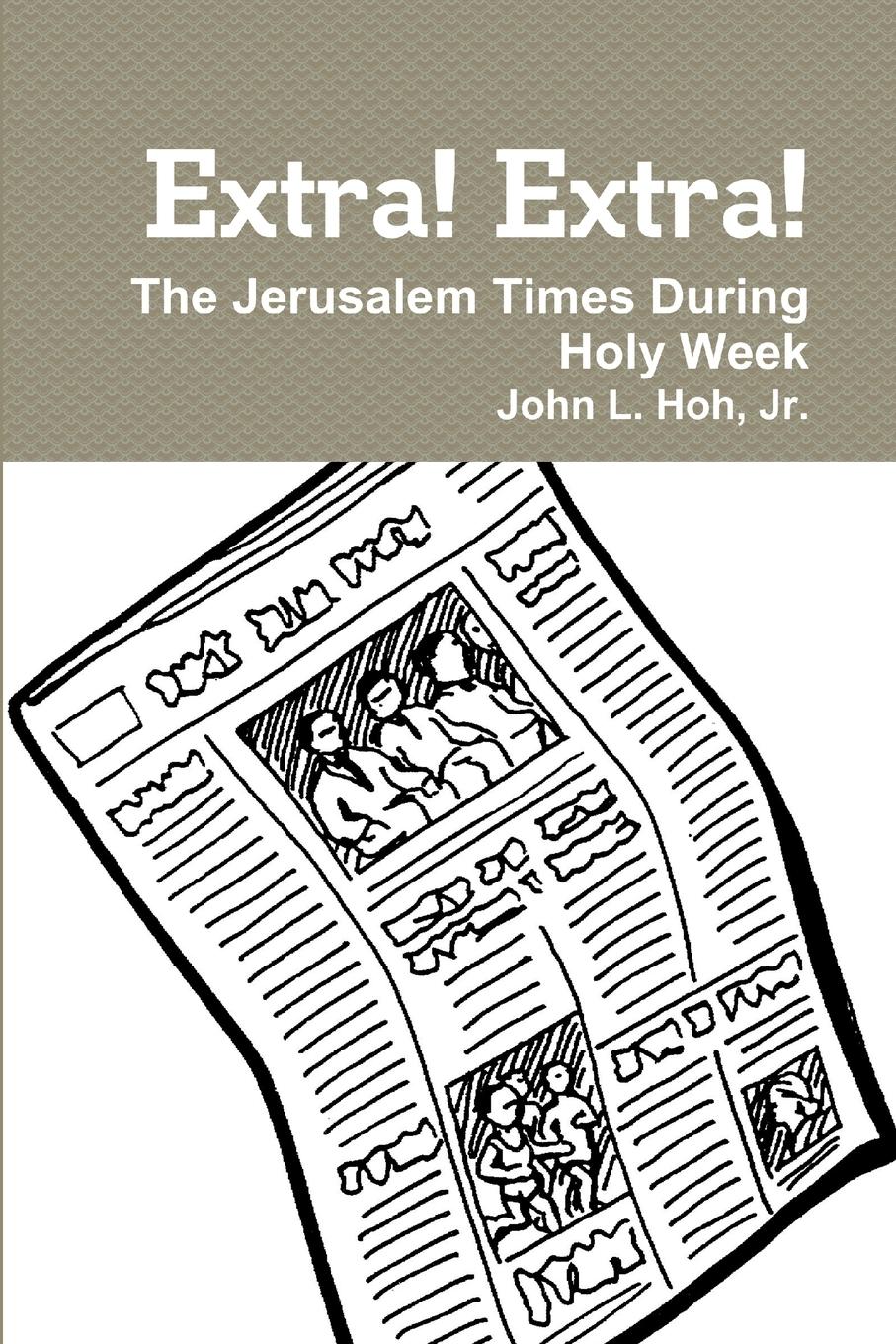 Extra! Extra!

The Jerusalem Times During Holy Week

John L. Hoh, Jr.